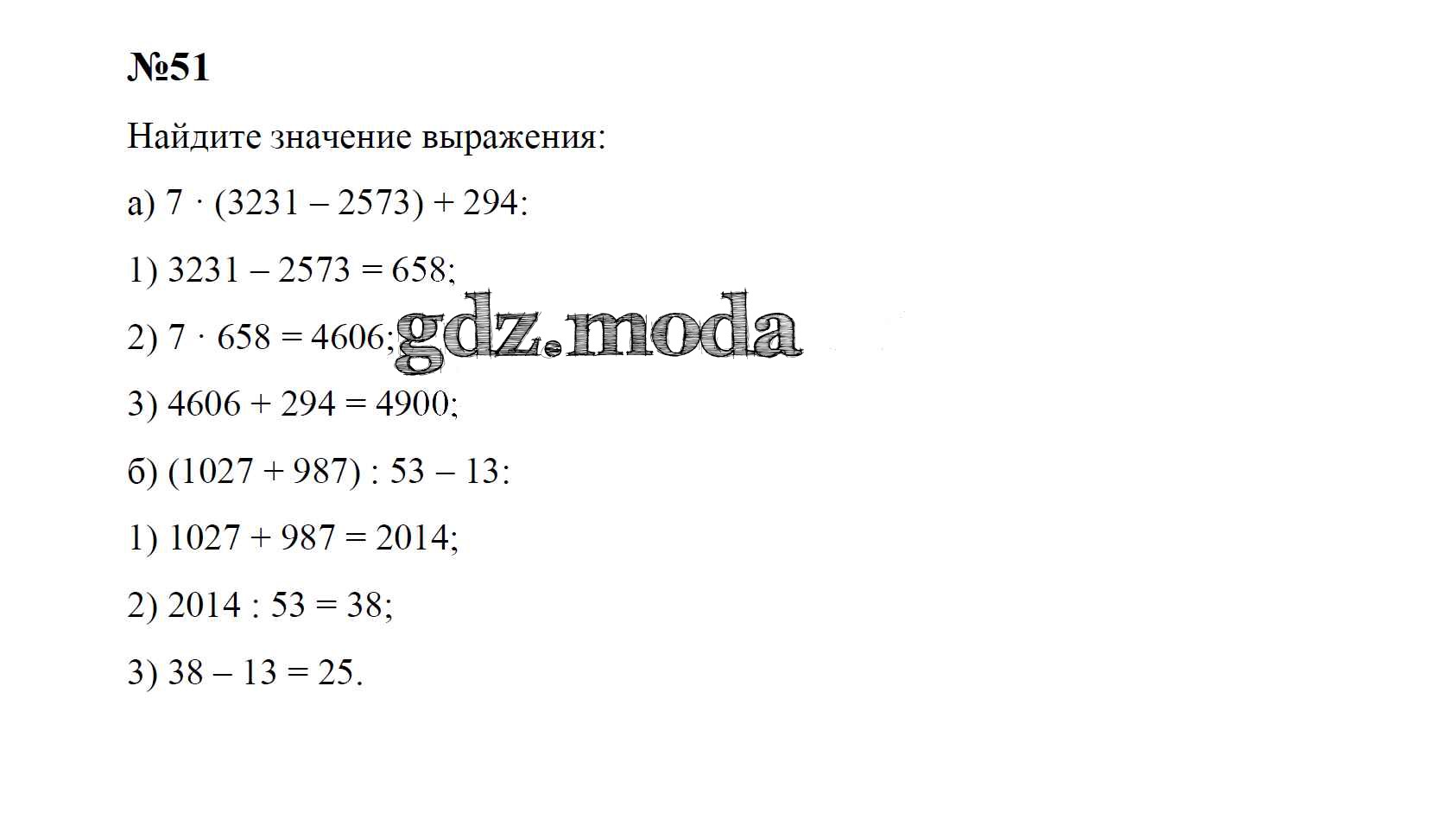 №51

Найдите значение выражения:

а) $7 \cdot (3231 - 2573) + 294$:

1) $3231 - 2573 = 658$;

2) $7 \cdot 658 = 4606$;

gdz.moda

3) $4606 + 294 = 4900$;

б) $(1027 + 987) : 53 - 13$:

1) $1027 + 987 = 2014$;

2) $2014 : 53 = 38$;

3) $38 - 13 = 25$.